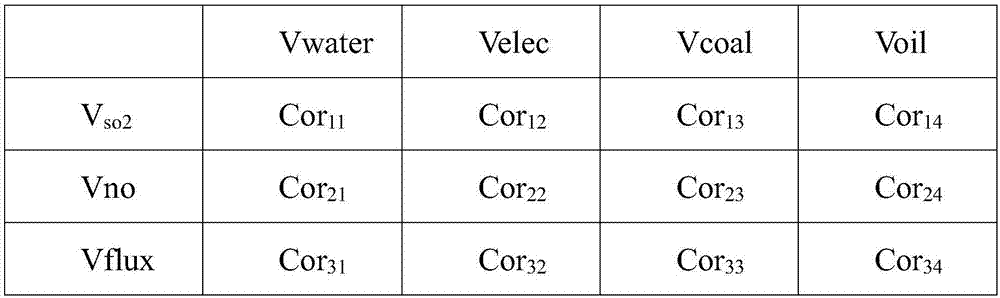 | | Vwater | Velec | Vcoal | Voil |
|---|---|---|---|---|
| $V_{so2}$ | $Cor_{11}$ | $Cor_{12}$ | $Cor_{13}$ | $Cor_{14}$ |
| Vno | $Cor_{21}$ | $Cor_{22}$ | $Cor_{23}$ | $Cor_{24}$ |
| Vflux | $Cor_{31}$ | $Cor_{32}$ | $Cor_{33}$ | $Cor_{34}$ |